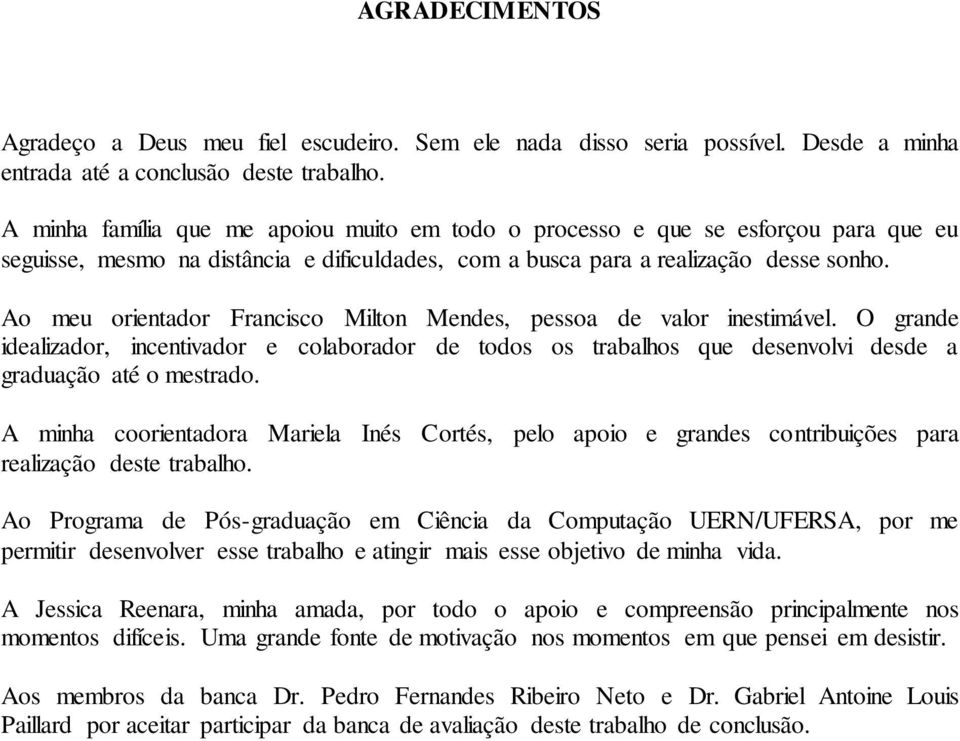 AGRADECIMENTOS

Agradeço a Deus meu fiel escudeiro. Sem ele nada disso seria possível. Desde a minha entrada até a conclusão deste trabalho.

A minha família que me apoiou muito em todo o processo e que se esforçou para que eu seguisse, mesmo na distância e dificuldades, com a busca para a realização desse sonho.

Ao meu orientador Francisco Milton Mendes, pessoa de valor inestimável. O grande idealizador, incentivador e colaborador de todos os trabalhos que desenvolvi desde a graduação até o mestrado.

A minha coorientadora Mariela Inés Cortés, pelo apoio e grandes contribuições para realização deste trabalho.

Ao Programa de Pós-graduação em Ciência da Computação UERN/UFERSA, por me permitir desenvolver esse trabalho e atingir mais esse objetivo de minha vida.

A Jessica Reenara, minha amada, por todo o apoio e compreensão principalmente nos momentos difíceis. Uma grande fonte de motivação nos momentos em que pensei em desistir.

Aos membros da banca Dr. Pedro Fernandes Ribeiro Neto e Dr. Gabriel Antoine Louis Paillard por aceitar participar da banca de avaliação deste trabalho de conclusão.